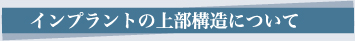 インプラントの上部構造について